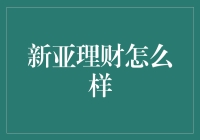 新亚理财怎么样